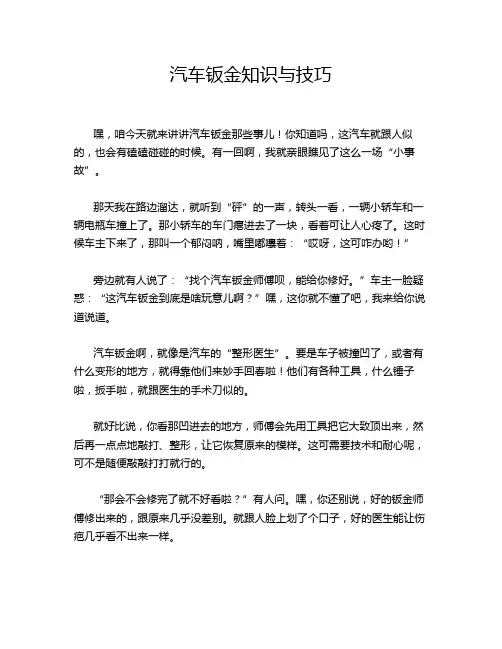 汽车钣金知识与技巧

嘿，咱今天就来讲讲汽车钣金那些事儿！你知道吗，这汽车就跟人似的，也会有磕磕碰碰的时候。有一回啊，我就亲眼瞧见了这么一场“小事故”。

那天我在路边溜达，就听到“砰”的一声，转头一看，一辆小轿车和一辆电瓶车撞上了。那小轿车的车门瘪进去了一块，看着可让人心疼了。这时候车主下来了，那叫一个郁闷呐，嘴里嘟囔着：“哎呀，这可咋办哟！”

旁边就有人说了：“找个汽车钣金师傅呗，能给你修好。”车主一脸疑惑：“这汽车钣金到底是啥玩意儿啊？”嘿，这你就不懂了吧，我来给你说道说道。

汽车钣金啊，就像是汽车的“整形医生”。要是车子被撞凹了，或者有什么变形的地方，就得靠他们来妙手回春啦！他们有各种工具，什么锤子啦，扳手啦，就跟医生的手术刀似的。

就好比说，你看那凹进去的地方，师傅会先用工具把它大致顶出来，然后再一点点地敲打、整形，让它恢复原来的模样。这可需要技术和耐心呢，可不是随便敲敲打打就行的。

“那会不会修完了就不好看啦？”有人问。嘿，你还别说，好的钣金师傅修出来的，跟原来几乎没差别。就跟人脸上划了个口子，好的医生能让伤疤几乎看不出来一样。